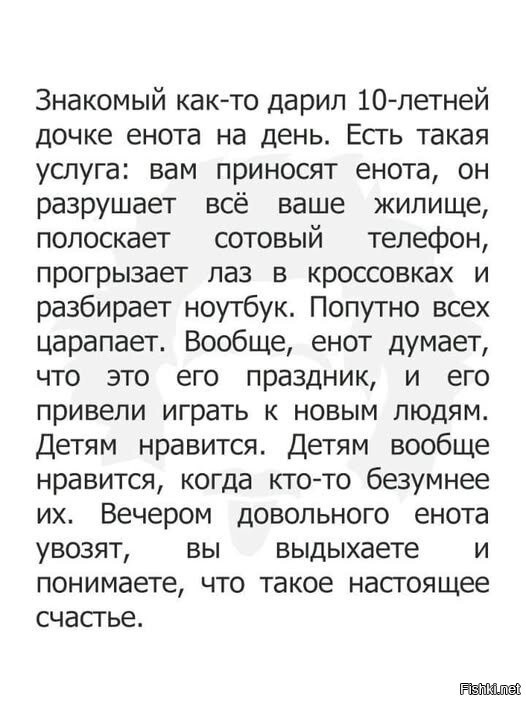 Знакомый как-то дарил 10-летней дочке енота на день. Есть такая услуга: вам приносят енота, он разрушает всё ваше жилище, полоскает сотовый телефон, прогрызает лаз в кроссовках и разбирает ноутбук. Попутно всех царапает. Вообще, енот думает, что это его праздник, и его привели играть к новым людям. Детям нравится. Детям вообще нравится, когда кто-то безумнее их. Вечером довольного енота увозят, вы выдыхаете и понимаете, что такое настоящее счастье.

Fishki.net